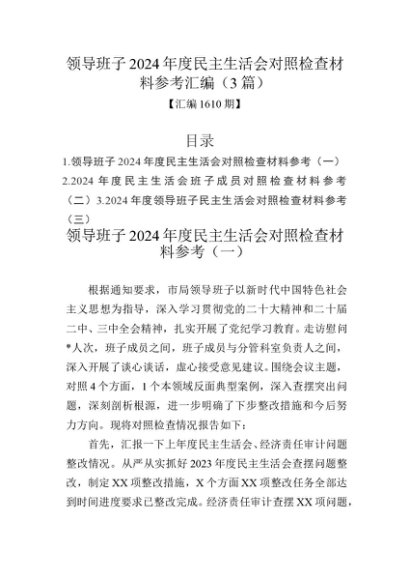 领导班子2024年度民主生活会对照检查材料参考汇编（3篇）

【汇编1610期】

目录

1.领导班子2024年度民主生活会对照检查材料参考（一）
2.2024年度民主生活会班子成员对照检查材料参考（二）3.2024年度领导班子民主生活会对照检查材料参考（三）

领导班子2024年度民主生活会对照检查材料参考（一）

根据通知要求，市局领导班子以新时代中国特色社会主义思想为指导，深入学习贯彻党的二十大精神和二十届二中、三中全会精神，扎实开展了党纪学习教育。走访慰问*人次，班子成员之间，班子成员与分管科室负责人之间，深入开展了谈心谈话，虚心接受意见建议。围绕会议主题，对照4个方面，1个本领域反面典型案例，深入查摆突出问题，深刻剖析根源，进一步明确了下步整改措施和今后努力方向。现将对照检查情况报告如下：

首先，汇报一下上年度民主生活会、经济责任审计问题整改情况。从严从实抓好2023年度民主生活会查摆问题整改，制定XX项整改措施，X个方面XX项整改任务全部达到时间进度要求已整改完成。经济责任审计查摆XX项问题，